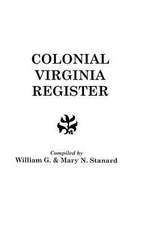 COLONIAL VIRGINIA REGISTER

Compiled by
William G. & Mary N. Stanard